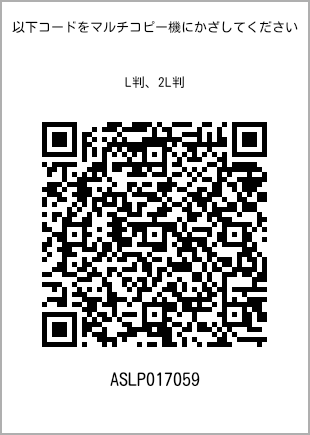 以下コードをマルチコピー機にかざしてください

L判、2L判

ASLP017059